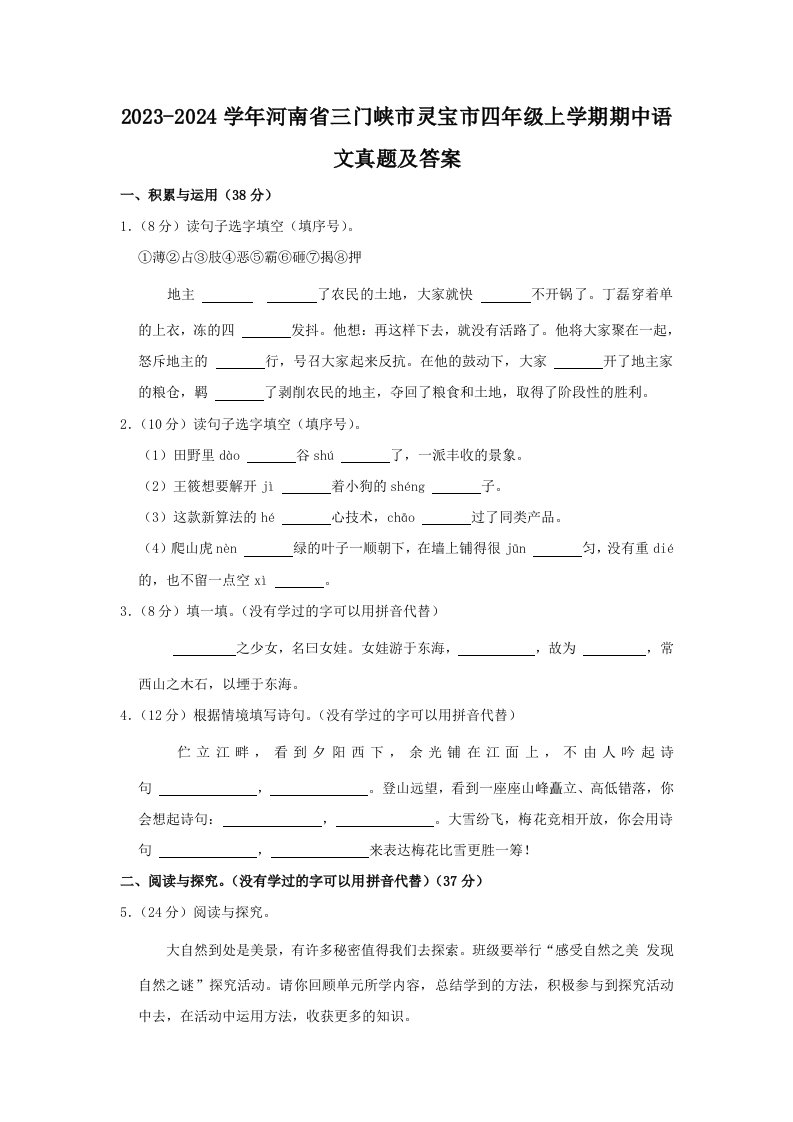 2023-2024 学年河南省三门峡市灵宝市四年级上学期期中语文真题及答案

一、积累与运用（38 分）

1.（8 分）读句子选字填空（填序号）。

①薄②占③肢④恶⑤霸⑥砸⑦揭⑧押

地主 ______ ______了农民的土地，大家就快 ______不开锅了。丁磊穿着单的上衣，冻的四 ______发抖。他想：再这样下去，就没有活路了。他将大家聚在一起，怒斥地主的 ______行，号召大家起来反抗。在他的鼓动下，大家 ______开了地主家的粮仓，羁 ______了剥削农民的地主，夺回了粮食和土地，取得了阶段性的胜利。

2.（10 分）读句子选字填空（填序号）。

（1）田野里 dào ______谷 shú ______了，一派丰收的景象。

（2）王筱想要解开 jì ______着小狗的 shéng ______子。

（3）这款新算法的 hé ______心技术，chāo ______过了同类产品。

（4）爬山虎 nèn ______绿的叶子一顺朝下，在墙上铺得很 jūn ______匀，没有重 dié 的，也不留一点空 xì ______。

3.（8 分）填一填。（没有学过的字可以用拼音代替）

______之少女，名曰女娃。女娃游于东海，______，故为 ______，常西山之木石，以堙于东海。

4.（12 分）根据情境填写诗句。（没有学过的字可以用拼音代替）

伫立江畔，看到夕阳西下，余光铺在江面上，不由人吟起诗句 ______，______。登山远望，看到一座座山峰矗立、高低错落，你会想起诗句：______，______。大雪纷飞，梅花竞相开放，你会用诗句 ______，______来表达梅花比雪更胜一筹！

二、阅读与探究。（没有学过的字可以用拼音代替）（37 分）

5.（24 分）阅读与探究。

大自然到处是美景，有许多秘密值得我们去探索。班级要举行“感受自然之美 发现自然之谜”探究活动。请你回顾单元所学内容，总结学到的方法，积极参与到探究活动中去，在活动中运用方法，收获更多的知识。